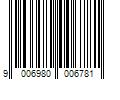 9 006980 006781